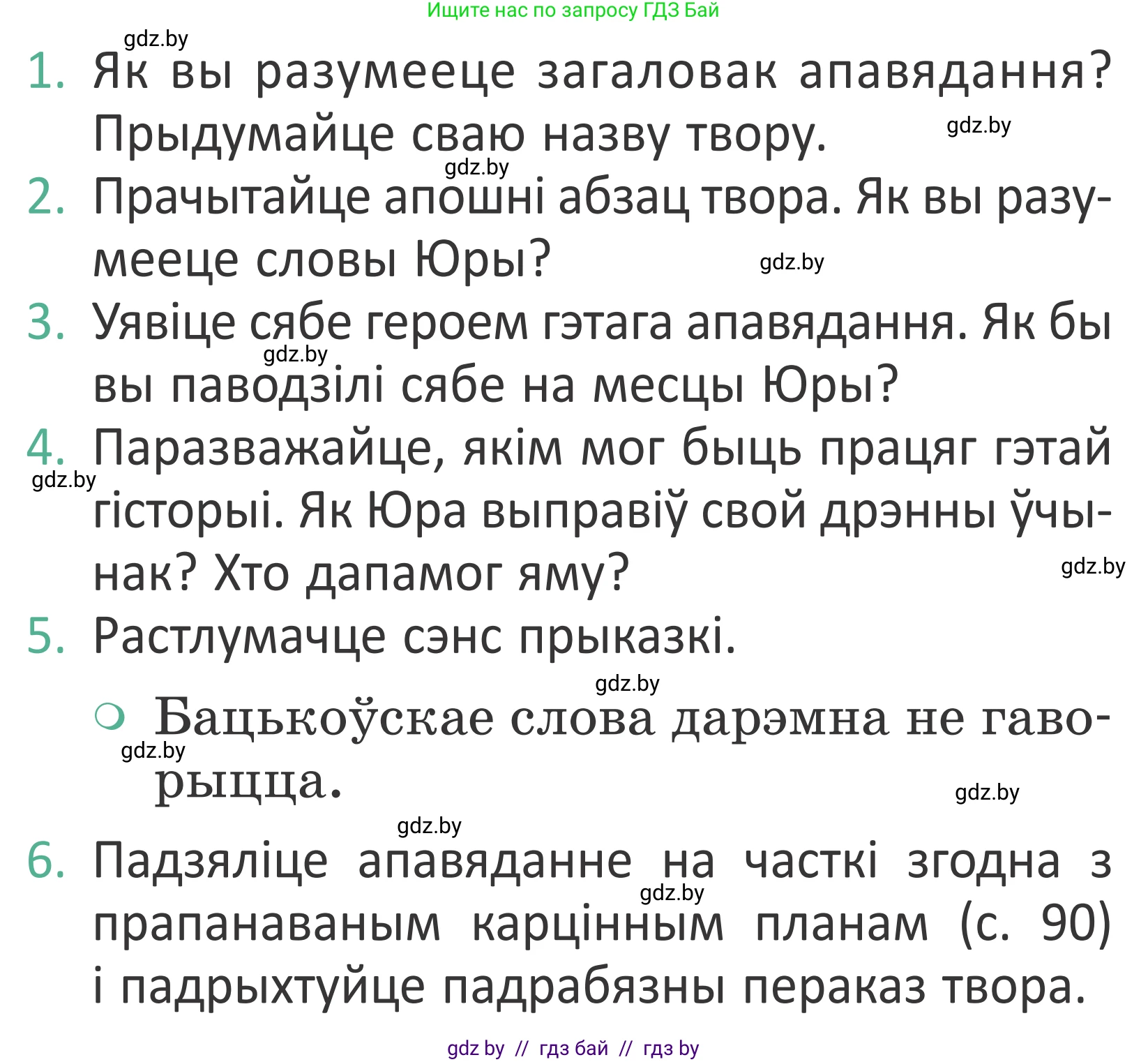 Ищите нас по запросу ГДЗ Бай

gdz.by

1. Як вы разумееце загаловак апавядання? Прыдумайце сваю назву твору.

gdz.by

gdz.by

2. Прачытайце апошні абзац твора. Як вы разумееце словы Юры?

gdz.by

3. Уявіце сябе героем гэтага апавядання. Як бы вы паводзілі сябе на месцы Юры?

gdz.by

4. Паразважайце, якім мог быць працяг гэтай гісторыі. Як Юра выправіў свой дрэнны ўчынак? Хто дапамог яму?

gdz.by

gdz.by

5. Растлумачце сэнс прыказкі.

gdz.by

Бацькоўскае слова дарэмна не гаворыцца.

gdz.by

gdz.by

gdz.by

6. Падзяліце апавяданне на часткі згодна з прапанаваным карцінным планам (с. 90) і падрыхтуйце падрабязны пераказ твора.

gdz.by

gdz by // гдз бай // гдз by